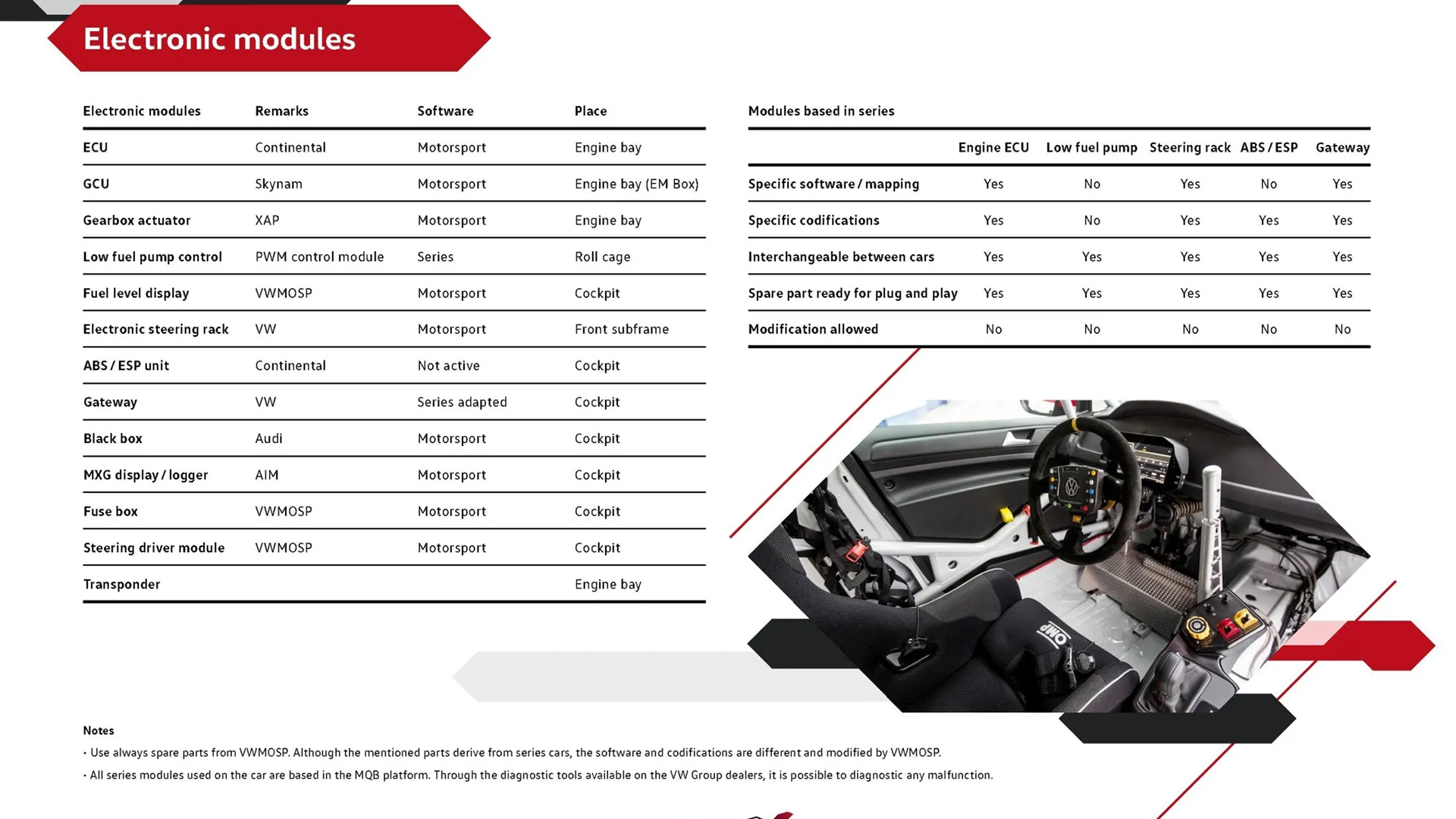 Electronic modules

| Electronic modules | Remarks | Software | Place |
|---|---|---|---|
| ECU | Continental | Motorsport | Engine bay |
| GCU | Skynam | Motorsport | Engine bay (EM Box) |
| Gearbox actuator | XAP | Motorsport | Engine bay |
| Low fuel pump control | PWM control module | Series | Roll cage |
| Fuel level display | VWMOSP | Motorsport | Cockpit |
| Electronic steering rack | VW | Motorsport | Front subframe |
| ABS / ESP unit | Continental | Not active | Cockpit |
| Gateway | VW | Series adapted | Cockpit |
| Black box | Audi | Motorsport | Cockpit |
| MXG display / logger | AIM | Motorsport | Cockpit |
| Fuse box | VWMOSP | Motorsport | Cockpit |
| Steering driver module | VWMOSP | Motorsport | Cockpit |
| Transponder | | | Engine bay |

Modules based in series

| | Engine ECU | Low fuel pump | Steering rack | ABS / ESP | Gateway |
|---|---|---|---|---|---|
| Specific software / mapping | Yes | No | Yes | No | Yes |
| Specific codifications | Yes | No | Yes | Yes | Yes |
| Interchangeable between cars | Yes | Yes | Yes | Yes | Yes |
| Spare part ready for plug and play | Yes | Yes | Yes | Yes | Yes |
| Modification allowed | No | No | No | No | No |

OMP

Notes
· Use always spare parts from VWMOSP. Although the mentioned parts derive from series cars, the software and codifications are different and modified by VWMOSP.
· All series modules used on the car are based in the MQB platform. Through the diagnostic tools available on the VW Group dealers, it is possible to diagnostic any malfunction.